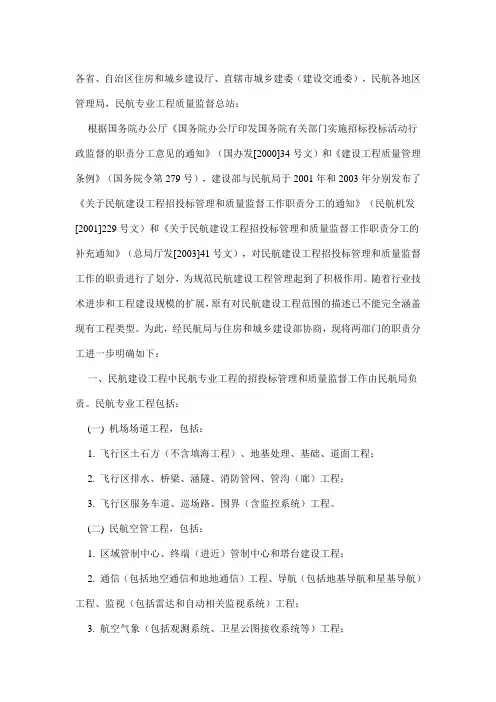 各省、自治区住房和城乡建设厅、直辖市城乡建委（建设交通委），民航各地区管理局，民航专业工程质量监督总站：

根据国务院办公厅《国务院办公厅印发国务院有关部门实施招标投标活动行政监督的职责分工意见的通知》（国办发[2000]34 号文）和《建设工程质量管理条例》（国务院令第 279 号），建设部与民航局于 2001 年和 2003 年分别发布了《关于民航建设工程招投标管理和质量监督工作职责分工的通知》（民航机发[2001]229 号文）和《关于民航建设工程招投标管理和质量监督工作职责分工的补充通知》（总局厅发[2003]41 号文），对民航建设工程招投标管理和质量监督工作的职责进行了划分，为规范民航建设工程管理起到了积极作用。随着行业技术进步和工程建设规模的扩展，原有对民航建设工程范围的描述已不能完全涵盖现有工程类型。为此，经民航局与住房和城乡建设部协商，现将两部门的职责分工进一步明确如下：

一、民航建设工程中民航专业工程的招投标管理和质量监督工作由民航局负责。民航专业工程包括：

(一) 机场场道工程，包括：

1. 飞行区土石方（不含填海工程）、地基处理、基础、道面工程；

2. 飞行区排水、桥梁、涵隧、消防管网、管沟（廊）工程；

3. 飞行区服务车道、巡场路、围界（含监控系统）工程。

(二) 民航空管工程，包括：

1. 区域管制中心、终端（进近）管制中心和塔台建设工程；

2. 通信（包括地空通信和地地通信）工程、导航（包括地基导航和星基导航）工程、监视（包括雷达和自动相关监视系统）工程；

3. 航空气象（包括观测系统、卫星云图接收系统等）工程；